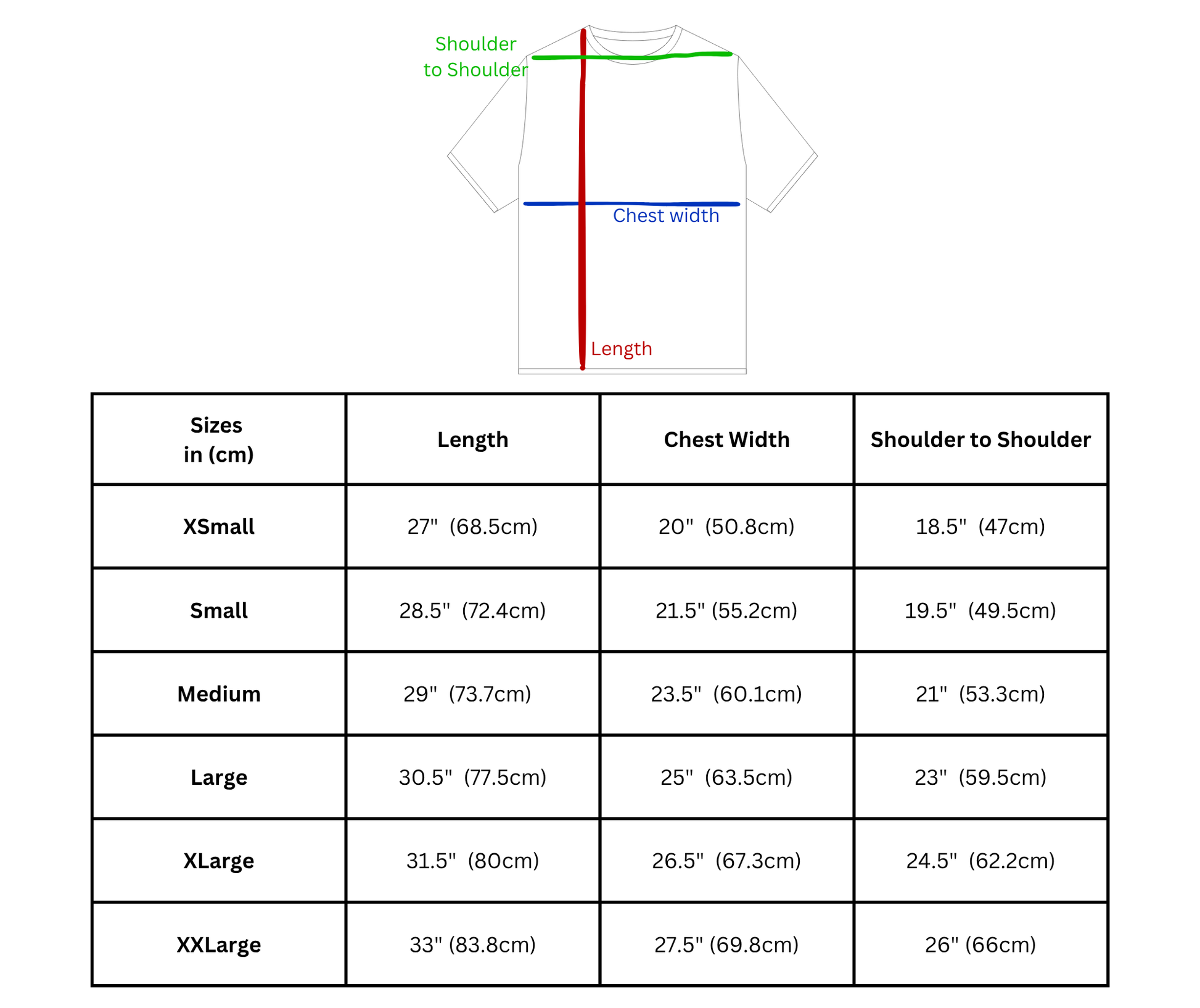 Shoulder to Shoulder

Chest width

Length

| Sizes in (cm) | Length | Chest Width | Shoulder to Shoulder |
|---|---|---|---|
| XSmall | 27"  (68.5cm) | 20"  (50.8cm) | 18.5"  (47cm) |
| Small | 28.5"  (72.4cm) | 21.5" (55.2cm) | 19.5"  (49.5cm) |
| Medium | 29"  (73.7cm) | 23.5"  (60.1cm) | 21"  (53.3cm) |
| Large | 30.5"  (77.5cm) | 25"  (63.5cm) | 23"  (59.5cm) |
| XLarge | 31.5"  (80cm) | 26.5"  (67.3cm) | 24.5"  (62.2cm) |
| XXLarge | 33" (83.8cm) | 27.5" (69.8cm) | 26" (66cm) |